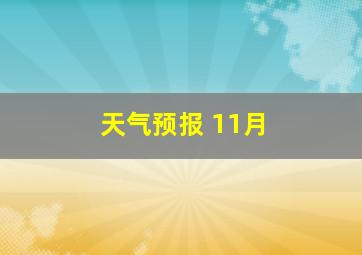 天气预报 11月